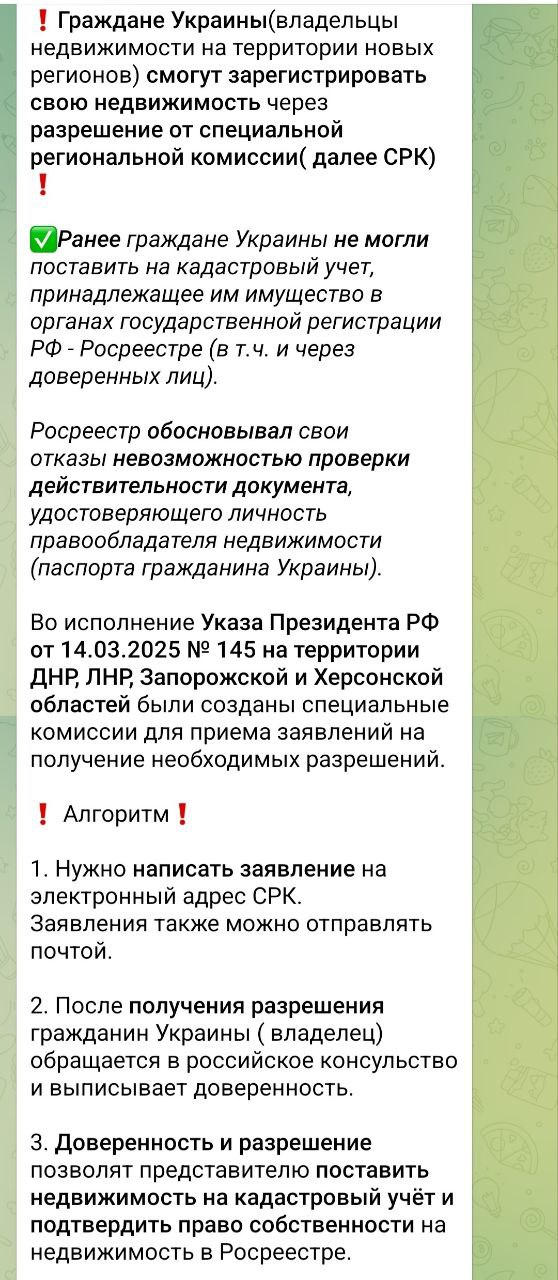 ❗ Граждане Украины(владельцы недвижимости на территории новых регионов) смогут зарегистрировать свою недвижимость через разрешение от специальной региональной комиссии( далее СРК) ❗

✅Ранее граждане Украины не могли поставить на кадастровый учет, принадлежащее им имущество в органах государственной регистрации РФ - Росреестре (в т.ч. и через доверенных лиц).

Росреестр обосновывал свои отказы невозможностью проверки действительности документа, удостоверяющего личность правообладателя недвижимости (паспорта гражданина Украины).

Во исполнение Указа Президента РФ от 14.03.2025 № 145 на территории ДНР, ЛНР, Запорожской и Херсонской областей были созданы специальные комиссии для приема заявлений на получение необходимых разрешений.

❗ Алгоритм❗

1. Нужно написать заявление на электронный адрес СРК.
Заявления также можно отправлять почтой.

2. После получения разрешения гражданин Украины ( владелец) обращается в российское консульство и выписывает доверенность.

3. Доверенность и разрешение позволят представителю поставить недвижимость на кадастровый учёт и подтвердить право собственности на недвижимость в Росреестре.